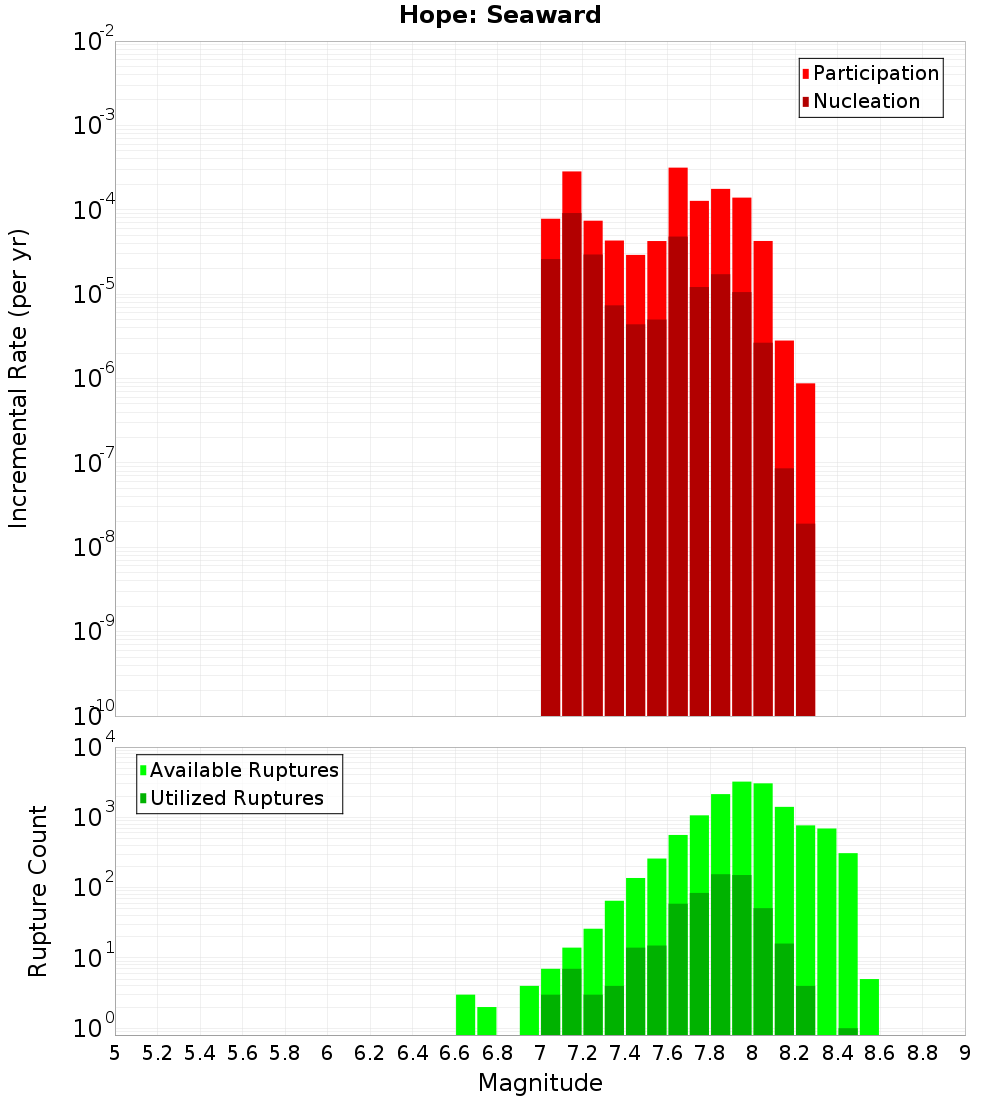 Hope: Seaward

Participation
Nucleation

Incremental Rate (per yr)

$10^{-2}$
$10^{-3}$
$10^{-4}$
$10^{-5}$
$10^{-6}$
$10^{-7}$
$10^{-8}$
$10^{-9}$
$10^{-10}$

Available Ruptures
Utilized Ruptures

Rupture Count

$10^{4}$
$10^{3}$
$10^{2}$
$10^{1}$
$10^{0}$

5 5.2 5.4 5.6 5.8 6 6.2 6.4 6.6 6.8 7 7.2 7.4 7.6 7.8 8 8.2 8.4 8.6 8.8 9

Magnitude